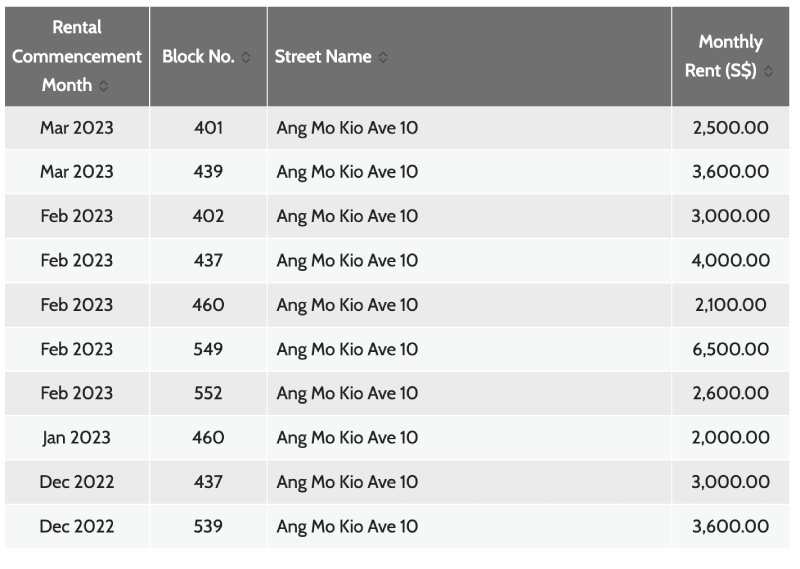 | Rental Commencement Month | Block No. | Street Name | Monthly Rent (S$) |
|---|---|---|---|
| Mar 2023 | 401 | Ang Mo Kio Ave 10 | 2,500.00 |
| Mar 2023 | 439 | Ang Mo Kio Ave 10 | 3,600.00 |
| Feb 2023 | 402 | Ang Mo Kio Ave 10 | 3,000.00 |
| Feb 2023 | 437 | Ang Mo Kio Ave 10 | 4,000.00 |
| Feb 2023 | 460 | Ang Mo Kio Ave 10 | 2,100.00 |
| Feb 2023 | 549 | Ang Mo Kio Ave 10 | 6,500.00 |
| Feb 2023 | 552 | Ang Mo Kio Ave 10 | 2,600.00 |
| Jan 2023 | 460 | Ang Mo Kio Ave 10 | 2,000.00 |
| Dec 2022 | 437 | Ang Mo Kio Ave 10 | 3,000.00 |
| Dec 2022 | 539 | Ang Mo Kio Ave 10 | 3,600.00 |